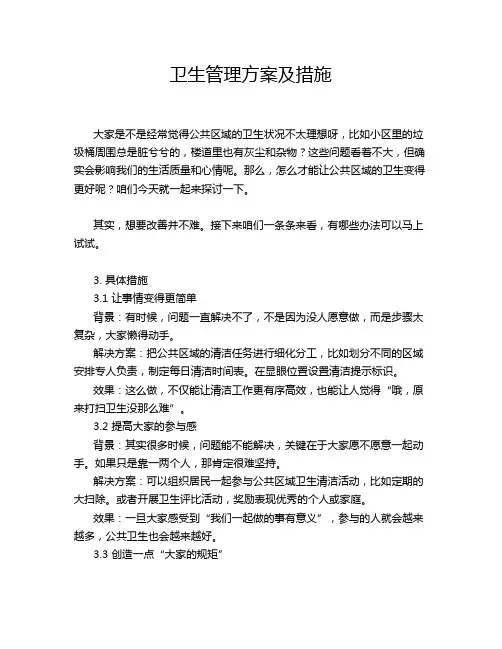 卫生管理方案及措施

大家是不是经常觉得公共区域的卫生状况不太理想呀，比如小区里的垃圾桶周围总是脏兮兮的，楼道里也有灰尘和杂物？这些问题看着不大，但确实会影响我们的生活质量和心情呢。那么，怎么才能让公共区域的卫生变得更好呢？咱们今天就一起来探讨一下。

其实，想要改善并不难。接下来咱们一条条来看，有哪些办法可以马上试试。

3. 具体措施
3.1 让事情变得更简单
背景：有时候，问题一直解决不了，不是因为没人愿意做，而是步骤太复杂，大家懒得动手。
解决方案：把公共区域的清洁任务进行细化分工，比如划分不同的区域安排专人负责，制定每日清洁时间表。在显眼位置设置清洁提示标识。
效果：这么做，不仅能让清洁工作更有序高效，也能让人觉得“哦，原来打扫卫生没那么难”。
3.2 提高大家的参与感
背景：其实很多时候，问题能不能解决，关键在于大家愿不愿意一起动手。如果只是靠一两个人，那肯定很难坚持。
解决方案：可以组织居民一起参与公共区域卫生清洁活动，比如定期的大扫除。或者开展卫生评比活动，奖励表现优秀的个人或家庭。
效果：一旦大家感受到“我们一起做的事有意义”，参与的人就会越来越多，公共卫生也会越来越好。
3.3 创造一点“大家的规矩”